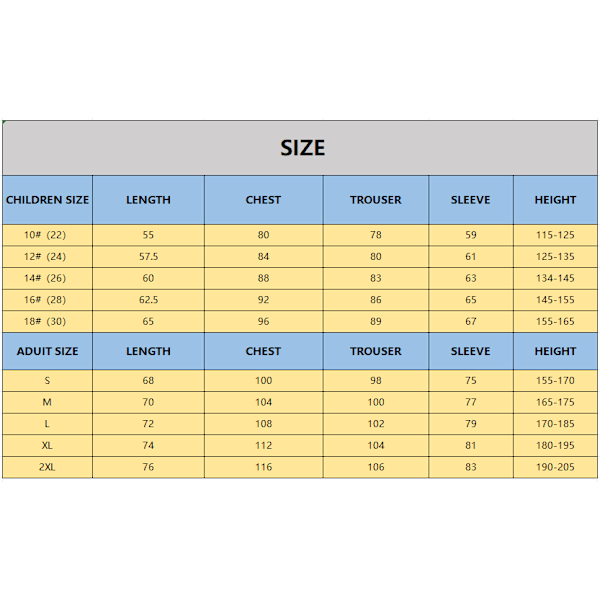 SIZE

| CHILDREN SIZE | LENGTH | CHEST | TROUSER | SLEEVE | HEIGHT |
|---|---|---|---|---|---|
| 10# (22) | 55 | 80 | 78 | 59 | 115-125 |
| 12# (24) | 57.5 | 84 | 80 | 61 | 125-135 |
| 14# (26) | 60 | 88 | 83 | 63 | 134-145 |
| 16# (28) | 62.5 | 92 | 86 | 65 | 145-155 |
| 18# (30) | 65 | 96 | 89 | 67 | 155-165 |
| ADUIT SIZE | LENGTH | CHEST | TROUSER | SLEEVE | HEIGHT |
| S | 68 | 100 | 98 | 75 | 155-170 |
| M | 70 | 104 | 100 | 77 | 165-175 |
| L | 72 | 108 | 102 | 79 | 170-185 |
| XL | 74 | 112 | 104 | 81 | 180-195 |
| 2XL | 76 | 116 | 106 | 83 | 190-205 |